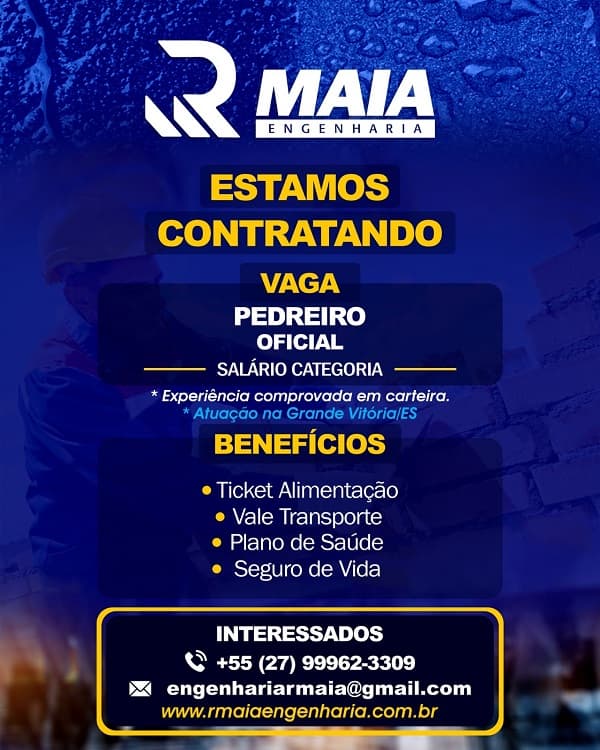 R MAIA
ENGENHARIA

ESTAMOS CONTRATANDO

VAGA

PEDREIRO OFICIAL

SALÁRIO CATEGORIA

* Experiência comprovada em carteira.
* Atuação na Grande Vitória/ES

BENEFÍCIOS

• Ticket Alimentação
• Vale Transporte
• Plano de Saúde
• Seguro de Vida

INTERESSADOS
+55 (27) 99962-3309
engenhariarmaia@gmail.com
www.rmaiaengenharia.com.br